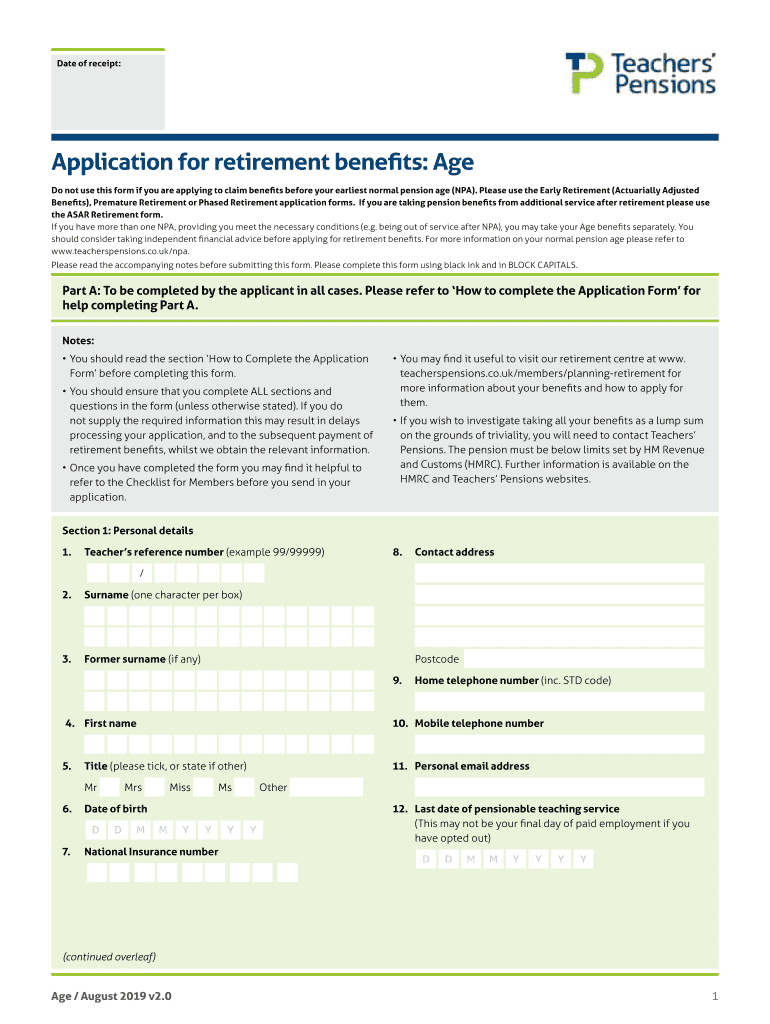 Date of receipt:

Teachers' Pensions

Application for retirement benefits: Age

Do not use this form if you are applying to claim benefits before your earliest normal pension age (NPA). Please use the Early Retirement (Actuarially Adjusted Benefits), Premature Retirement or Phased Retirement application forms. If you are taking pension benefits from additional service after retirement please use the ASAR Retirement form.
If you have more than one NPA, providing you meet the necessary conditions (e.g. being out of service after NPA), you may take your Age benefits separately. You should consider taking independent financial advice before applying for retirement benefits. For more information on your normal pension age please refer to www.teacherspensions.co.uk/npa.
Please read the accompanying notes before submitting this form. Please complete this form using black ink and in BLOCK CAPITALS.

Part A: To be completed by the applicant in all cases. Please refer to 'How to complete the Application Form' for help completing Part A.

Notes:
• You should read the section 'How to Complete the Application Form' before completing this form.
• You should ensure that you complete ALL sections and questions in the form (unless otherwise stated). If you do not supply the required information this may result in delays processing your application, and to the subsequent payment of retirement benefits, whilst we obtain the relevant information.
• Once you have completed the form you may find it helpful to refer to the Checklist for Members before you send in your application.

• You may find it useful to visit our retirement centre at www.teacherspensions.co.uk/members/planning-retirement for more information about your benefits and how to apply for them.
• If you wish to investigate taking all your benefits as a lump sum on the grounds of triviality, you will need to contact Teachers' Pensions. The pension must be below limits set by HM Revenue and Customs (HMRC). Further information is available on the HMRC and Teachers' Pensions websites.

Section 1: Personal details

1. Teacher's reference number (example 99/99999)
/

2. Surname (one character per box)

3. Former surname (if any)

4. First name

5. Title (please tick, or state if other)
Mr Mrs Miss Ms Other

6. Date of birth
D D M M Y Y Y Y

7. National Insurance number

8. Contact address

Postcode

9. Home telephone number (inc. STD code)

10. Mobile telephone number

11. Personal email address

12. Last date of pensionable teaching service
(This may not be your final day of paid employment if you have opted out)
D D M M Y Y Y Y

(continued overleaf)

Age / August 2019 v2.0

1